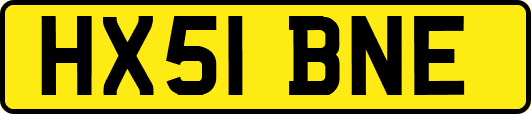 HX51 BNE